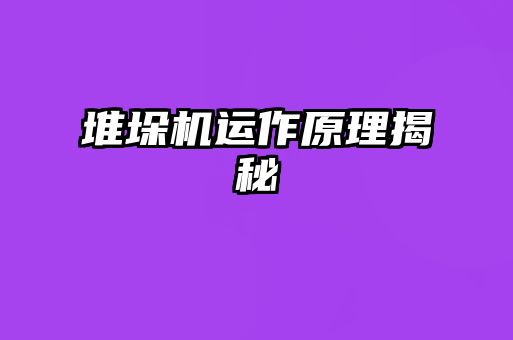 堆垛机运作原理揭秘